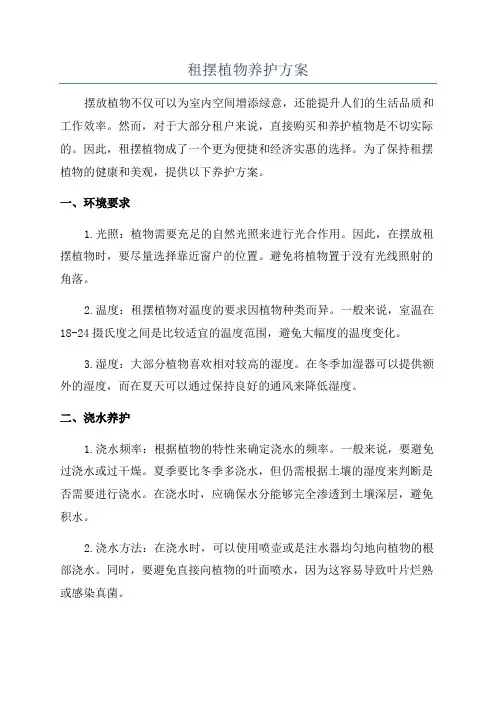 租摆植物养护方案

摆放植物不仅可以为室内空间增添绿意，还能提升人们的生活品质和工作效率。然而，对于大部分租户来说，直接购买和养护植物是不切实际的。因此，租摆植物成了一个更为便捷和经济实惠的选择。为了保持租摆植物的健康和美观，提供以下养护方案。

一、环境要求

1.光照：植物需要充足的自然光照来进行光合作用。因此，在摆放租摆植物时，要尽量选择靠近窗户的位置。避免将植物置于没有光线照射的角落。

2.温度：租摆植物对温度的要求因植物种类而异。一般来说，室温在18-24摄氏度之间是比较适宜的温度范围，避免大幅度的温度变化。

3.湿度：大部分植物喜欢相对较高的湿度。在冬季加湿器可以提供额外的湿度，而在夏天可以通过保持良好的通风来降低湿度。

二、浇水养护

1.浇水频率：根据植物的特性来确定浇水的频率。一般来说，要避免过浇水或过干燥。夏季要比冬季多浇水，但仍需根据土壤的湿度来判断是否需要进行浇水。在浇水时，应确保水分能够完全渗透到土壤深层，避免积水。

2.浇水方法：在浇水时，可以使用喷壶或是注水器均匀地向植物的根部浇水。同时，要避免直接向植物的叶面喷水，因为这容易导致叶片烂熟或感染真菌。